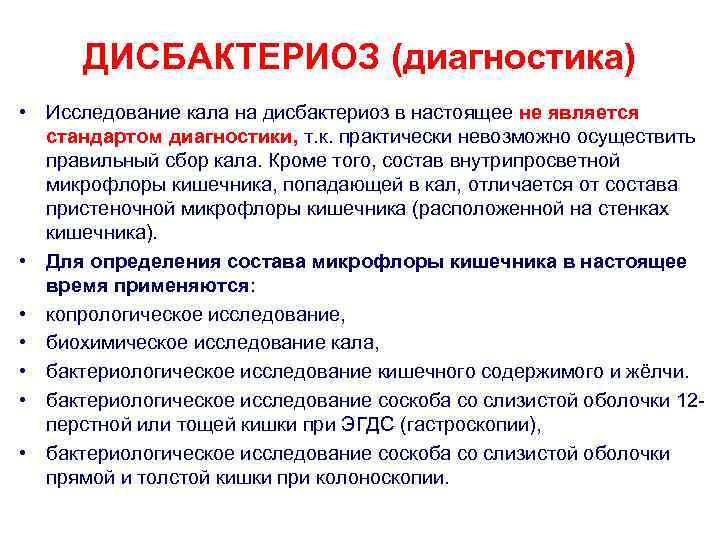 ДИСБАКТЕРИОЗ (диагностика)

• Исследование кала на дисбактериоз в настоящее не является стандартом диагностики, т.к. практически невозможно осуществить правильный сбор кала. Кроме того, состав внутрипросветной микрофлоры кишечника, попадающей в кал, отличается от состава пристеночной микрофлоры кишечника (расположенной на стенках кишечника).
• Для определения состава микрофлоры кишечника в настоящее время применяются:
• копрологическое исследование,
• биохимическое исследование кала,
• бактериологическое исследование кишечного содержимого и жёлчи.
• бактериологическое исследование соскоба со слизистой оболочки 12-перстной или тощей кишки при ЭГДС (гастроскопии),
• бактериологическое исследование соскоба со слизистой оболочки прямой и толстой кишки при колоноскопии.